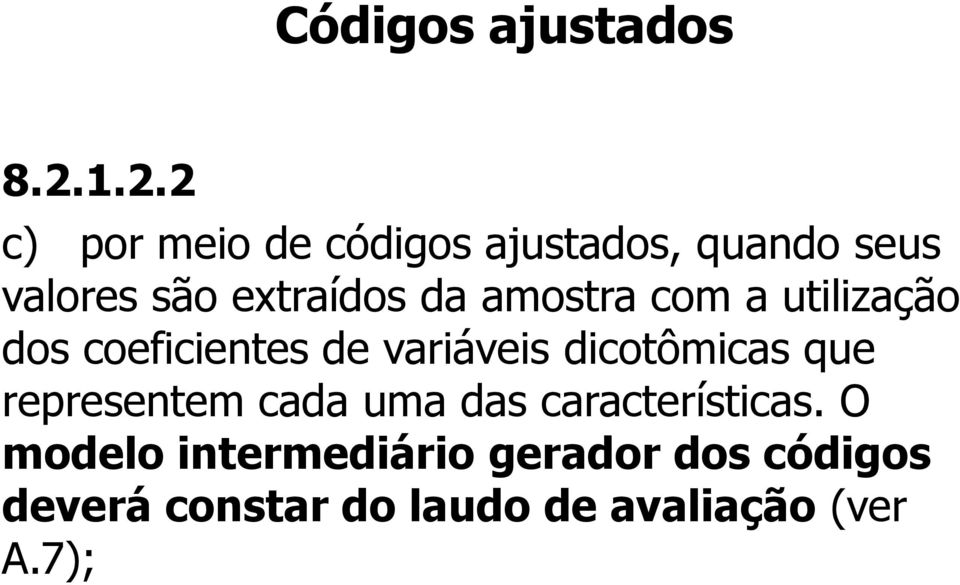 Códigos ajustados

8.2.1.2.2

c) por meio de códigos ajustados, quando seus valores são extraídos da amostra com a utilização dos coeficientes de variáveis dicotômicas que representem cada uma das características. O modelo intermediário gerador dos códigos deverá constar do laudo de avaliação (ver A.7);